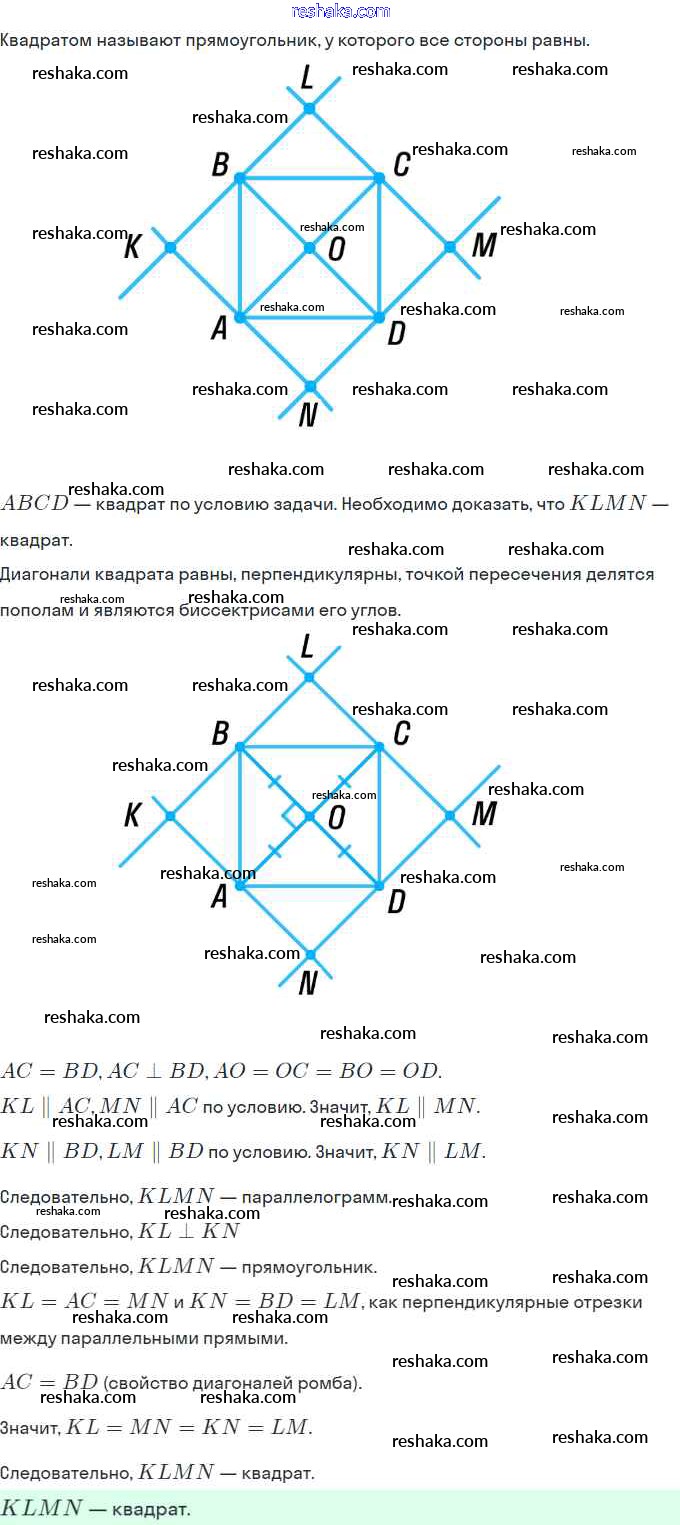 reshaka.com
Квадратом называют прямоугольник, у которого все стороны равны.

L
B
C
K
O
M
A
D
N

$ABCD$ — квадрат по условию задачи. Необходимо доказать, что $KLMN$ — квадрат.

Диагонали квадрата равны, перпендикулярны, точкой пересечения делятся пополам и являются биссектрисами его углов.

L
B
C
K
O
M
A
D
N

$AC = BD, AC \perp BD, AO = OC = BO = OD.$

$KL \parallel AC, MN \parallel AC$ по условию. Значит, $KL \parallel MN.$

$KN \parallel BD, LM \parallel BD$ по условию. Значит, $KN \parallel LM.$

Следовательно, $KLMN$ — параллелограмм.
Следовательно, $KL \perp KN$

Следовательно, $KLMN$ — прямоугольник.

$KL = AC = MN$ и $KN = BD = LM$, как перпендикулярные отрезки между параллельными прямыми.

$AC = BD$ (свойство диагоналей ромба).

Значит, $KL = MN = KN = LM.$

Следовательно, $KLMN$ — квадрат.

$KLMN$ — квадрат.